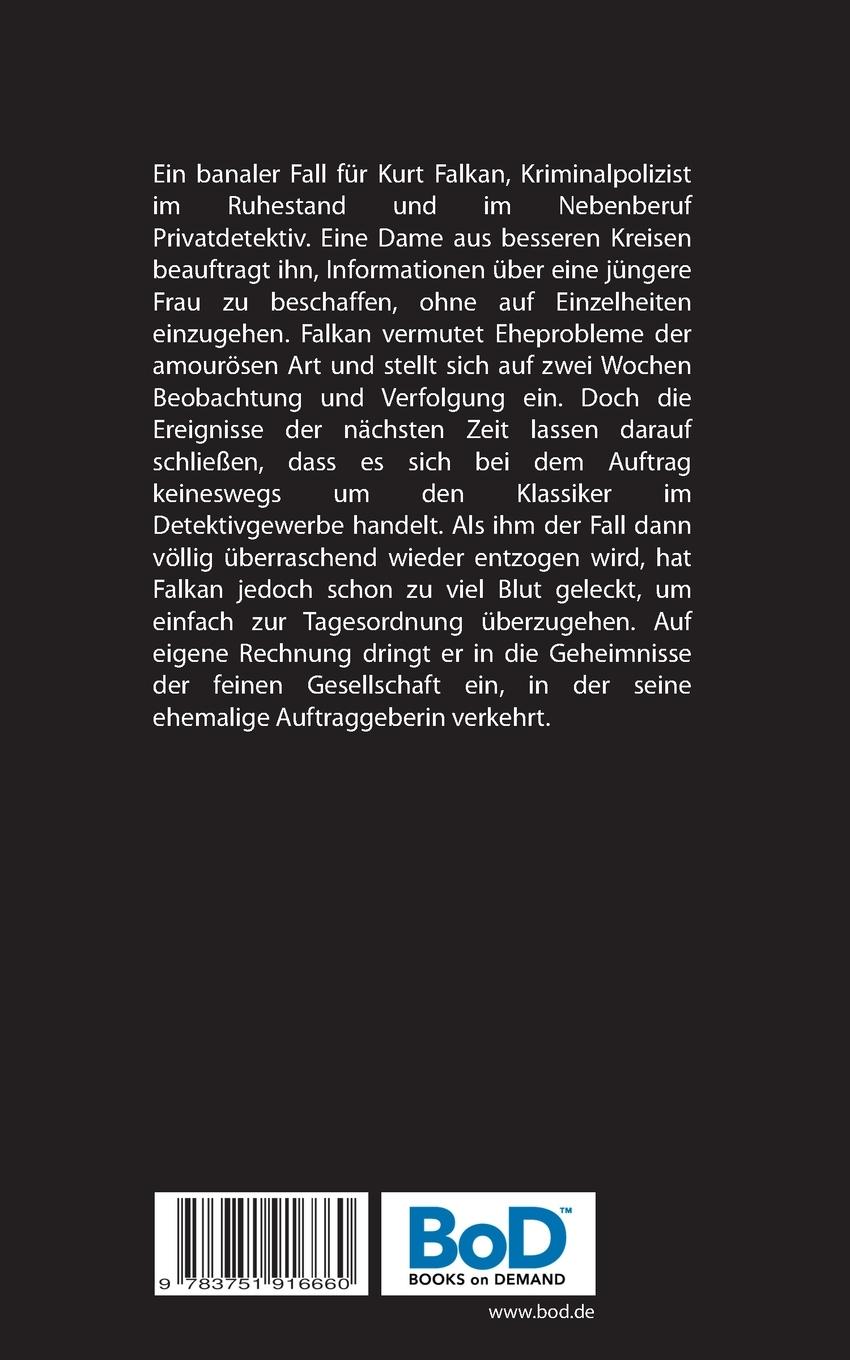 Ein banaler Fall für Kurt Falkan, Kriminalpolizist im Ruhestand und im Nebenberuf Privatdetektiv. Eine Dame aus besseren Kreisen beauftragt ihn, Informationen über eine jüngere Frau zu beschaffen, ohne auf Einzelheiten einzugehen. Falkan vermutet Eheprobleme der amourösen Art und stellt sich auf zwei Wochen Beobachtung und Verfolgung ein. Doch die Ereignisse der nächsten Zeit lassen darauf schließen, dass es sich bei dem Auftrag keineswegs um den Klassiker im Detektivgewerbe handelt. Als ihm der Fall dann völlig überraschend wieder entzogen wird, hat Falkan jedoch schon zu viel Blut geleckt, um einfach zur Tagesordnung überzugehen. Auf eigene Rechnung dringt er in die Geheimnisse der feinen Gesellschaft ein, in der seine ehemalige Auftraggeberin verkehrt.

9 783751 916660

BoD™
BOOKS on DEMAND

www.bod.de